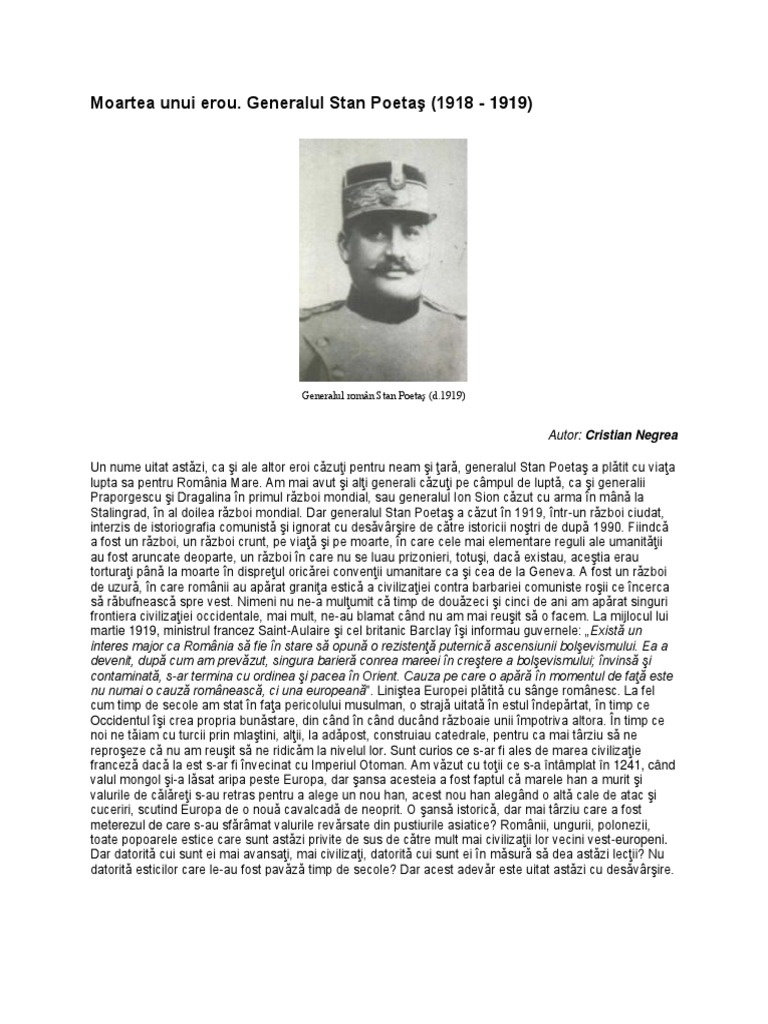 Moartea unui erou. Generalul Stan Poetaş (1918 - 1919)

Generalul român Stan Poetaş (d.1919)

Autor: Cristian Negrea

Un nume uitat astăzi, ca şi ale altor eroi căzuţi pentru neam şi ţară, generalul Stan Poetaş a plătit cu viaţa lupta sa pentru România Mare. Am mai avut şi alţi generali căzuţi pe câmpul de luptă, ca şi generalii Praporgescu şi Dragalina în primul război mondial, sau generalul Ion Sion căzut cu arma în mână la Stalingrad, în al doilea război mondial. Dar generalul Stan Poetaş a căzut în 1919, într-un război ciudat, interzis de istoriografia comunistă şi ignorat cu desăvârşire de către istoricii noştri de după 1990. Fiindcă a fost un război, un război crunt, pe viaţă şi pe moarte, în care cele mai elementare reguli ale umanităţii au fost aruncate deoparte, un război în care nu se luau prizonieri, totuşi, dacă existau, aceştia erau torturaţi până la moarte în dispreţul oricărei convenţii umanitare ca şi cea de la Geneva. A fost un război de uzură, în care românii au apărat graniţa estică a civilizaţiei contra barbariei comuniste roşii ce încerca să răbufnească spre vest. Nimeni nu ne-a mulţumit că timp de douăzeci şi cinci de ani am apărat singuri frontiera civilizaţiei occidentale, mai mult, ne-au blamat când nu am mai reuşit să o facem. La mijlocul lui martie 1919, ministrul francez Saint-Aulaire şi cel britanic Barclay îşi informau guvernele: „Există un interes major ca România să fie în stare să opună o rezistenţă puternică ascensiunii bolşevismului. Ea a devenit, după cum am prevăzut, singura barieră conrea mareei în creştere a bolşevismului; învinsă şi contaminată, s-ar termina cu ordinea şi pacea în Orient. Cauza pe care o apără în momentul de faţă este nu numai o cauză românească, ci una europeană". Liniştea Europei plătită cu sânge românesc. La fel cum timp de secole am stat în faţa pericolului musulman, o strajă uitată în estul îndepărtat, în timp ce Occidentul îşi crea propria bunăstare, din când în când ducând războaie unii împotriva altora. În timp ce noi ne tăiam cu turcii prin mlaştini, alţii, la adăpost, construiau catedrale, pentru ca mai târziu să ne reproşeze că nu am reuşit să ne ridicăm la nivelul lor. Sunt curios ce s-ar fi ales de marea civilizaţie franceză dacă la est s-ar fi învecinat cu Imperiul Otoman. Am văzut cu toţii ce s-a întâmplat în 1241, când valul mongol şi-a lăsat aripa peste Europa, dar şansa acesteia a fost faptul că marele han a murit şi valurile de călăreţi s-au retras pentru a alege un nou han, acest nou han alegând o altă cale de atac şi cuceriri, scutind Europa de o nouă cavalcadă de neoprit. O şansă istorică, dar mai târziu care a fost meterezul de care s-au sfărâmat valurile revărsate din pustiurile asiatice? Românii, ungurii, polonezii, toate popoarele estice care sunt astăzi privite de sus de către mult mai civilizaţii lor vecini vest-europeni. Dar datorită cui sunt ei mai avansaţi, mai civilizaţi, datorită cui sunt ei în măsură să dea astăzi lecţii? Nu datorită esticilor care le-au fost pavăză timp de secole? Dar acest adevăr este uitat astăzi cu desăvârşire.